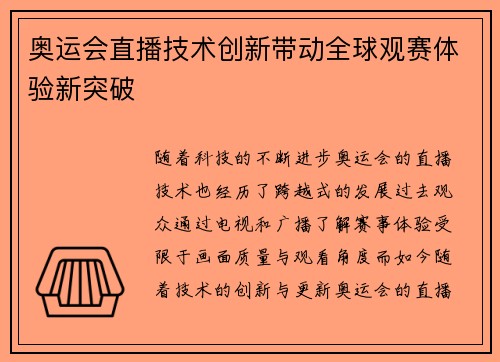 奥运会直播技术创新带动全球观赛体验新突破

随着科技的不断进步奥运会的直播技术也经历了跨越式的发展过去观众通过电视和广播了解赛事体验受限于画面质量与观看角度而如今随着技术的创新与更新奥运会的直播